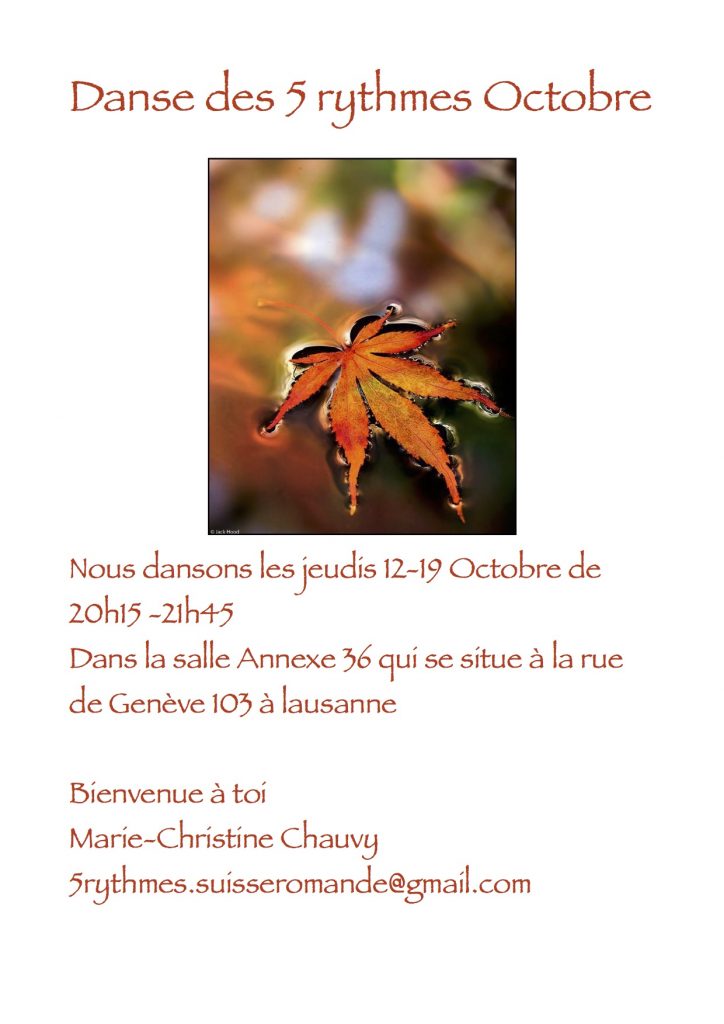 Danse des 5 rythmes Octobre

Nous dansons les jeudis 12-19 Octobre de 20h15 -21h45
Dans la salle Annexe 36 qui se situe à la rue de Genève 103 à lausanne

Bienvenue à toi
Marie-Christine Chauvy
5rythmes.suisseromande@gmail.com